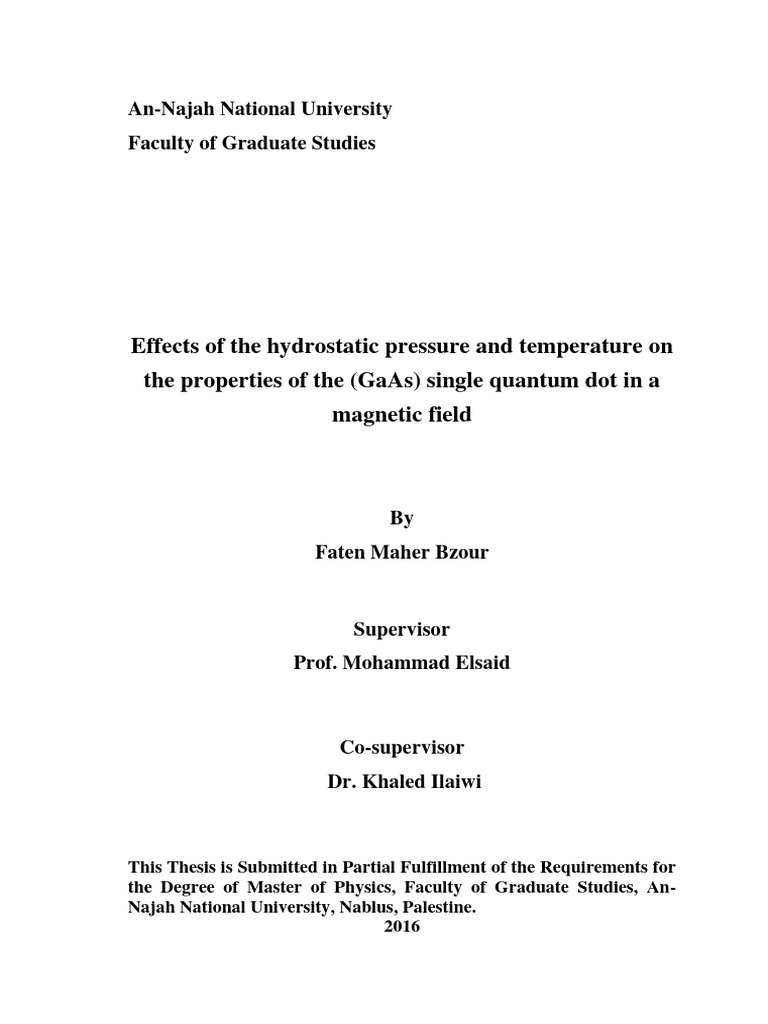 An-Najah National University
Faculty of Graduate Studies

Effects of the hydrostatic pressure and temperature on the properties of the (GaAs) single quantum dot in a magnetic field

By
Faten Maher Bzour

Supervisor
Prof. Mohammad Elsaid

Co-supervisor
Dr. Khaled Ilaiwi

This Thesis is Submitted in Partial Fulfillment of the Requirements for the Degree of Master of Physics, Faculty of Graduate Studies, An-Najah National University, Nablus, Palestine.
2016